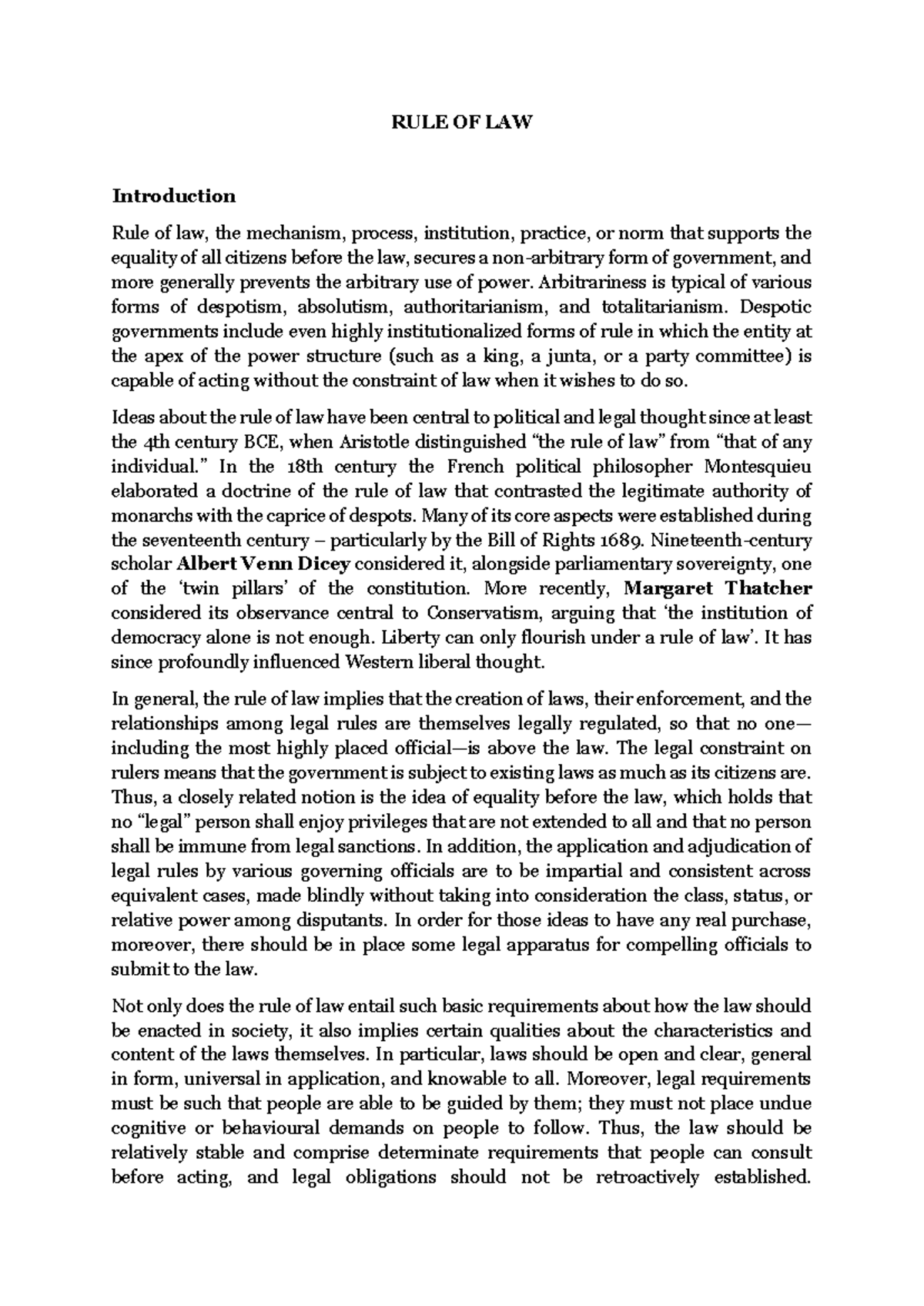 RULE OF LAW

Introduction

Rule of law, the mechanism, process, institution, practice, or norm that supports the equality of all citizens before the law, secures a non-arbitrary form of government, and more generally prevents the arbitrary use of power. Arbitrariness is typical of various forms of despotism, absolutism, authoritarianism, and totalitarianism. Despotic governments include even highly institutionalized forms of rule in which the entity at the apex of the power structure (such as a king, a junta, or a party committee) is capable of acting without the constraint of law when it wishes to do so.

Ideas about the rule of law have been central to political and legal thought since at least the 4th century BCE, when Aristotle distinguished "the rule of law" from "that of any individual." In the 18th century the French political philosopher Montesquieu elaborated a doctrine of the rule of law that contrasted the legitimate authority of monarchs with the caprice of despots. Many of its core aspects were established during the seventeenth century – particularly by the Bill of Rights 1689. Nineteenth-century scholar Albert Venn Dicey considered it, alongside parliamentary sovereignty, one of the 'twin pillars' of the constitution. More recently, Margaret Thatcher considered its observance central to Conservatism, arguing that 'the institution of democracy alone is not enough. Liberty can only flourish under a rule of law'. It has since profoundly influenced Western liberal thought.

In general, the rule of law implies that the creation of laws, their enforcement, and the relationships among legal rules are themselves legally regulated, so that no one—including the most highly placed official—is above the law. The legal constraint on rulers means that the government is subject to existing laws as much as its citizens are. Thus, a closely related notion is the idea of equality before the law, which holds that no "legal" person shall enjoy privileges that are not extended to all and that no person shall be immune from legal sanctions. In addition, the application and adjudication of legal rules by various governing officials are to be impartial and consistent across equivalent cases, made blindly without taking into consideration the class, status, or relative power among disputants. In order for those ideas to have any real purchase, moreover, there should be in place some legal apparatus for compelling officials to submit to the law.

Not only does the rule of law entail such basic requirements about how the law should be enacted in society, it also implies certain qualities about the characteristics and content of the laws themselves. In particular, laws should be open and clear, general in form, universal in application, and knowable to all. Moreover, legal requirements must be such that people are able to be guided by them; they must not place undue cognitive or behavioural demands on people to follow. Thus, the law should be relatively stable and comprise determinate requirements that people can consult before acting, and legal obligations should not be retroactively established.